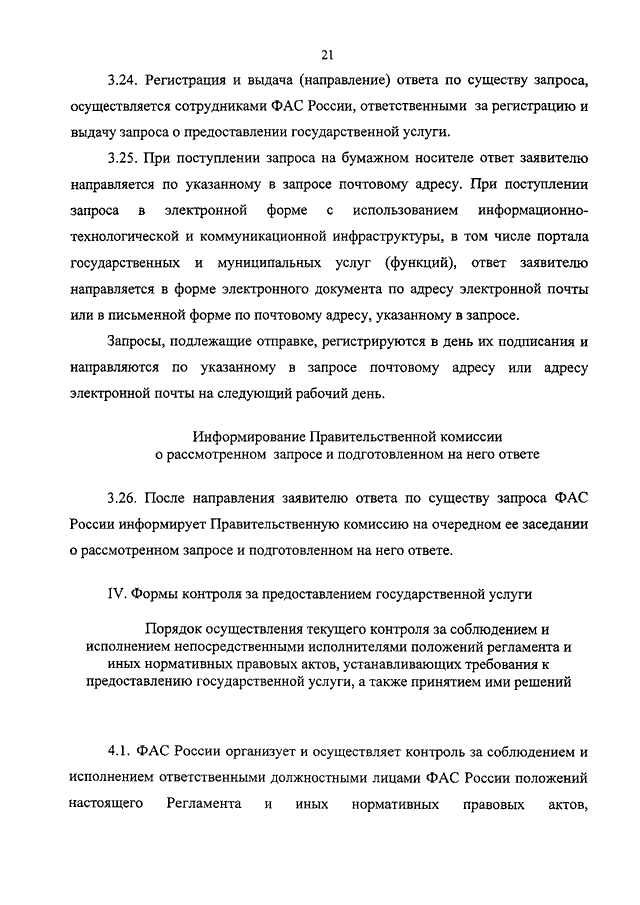 21

3.24. Регистрация и выдача (направление) ответа по существу запроса, осуществляется сотрудниками ФАС России, ответственными за регистрацию и выдачу запроса о предоставлении государственной услуги.

3.25. При поступлении запроса на бумажном носителе ответ заявителю направляется по указанному в запросе почтовому адресу. При поступлении запроса в электронной форме с использованием информационно-технологической и коммуникационной инфраструктуры, в том числе портала государственных и муниципальных услуг (функций), ответ заявителю направляется в форме электронного документа по адресу электронной почты или в письменной форме по почтовому адресу, указанному в запросе.

Запросы, подлежащие отправке, регистрируются в день их подписания и направляются по указанному в запросе почтовому адресу или адресу электронной почты на следующий рабочий день.

Информирование Правительственной комиссии о рассмотренном запросе и подготовленном на него ответе

3.26. После направления заявителю ответа по существу запроса ФАС России информирует Правительственную комиссию на очередном ее заседании о рассмотренном запросе и подготовленном на него ответе.

IV. Формы контроля за предоставлением государственной услуги

Порядок осуществления текущего контроля за соблюдением и исполнением непосредственными исполнителями положений регламента и иных нормативных правовых актов, устанавливающих требования к предоставлению государственной услуги, а также принятием ими решений

4.1. ФАС России организует и осуществляет контроль за соблюдением и исполнением ответственными должностными лицами ФАС России положений настоящего Регламента и иных нормативных правовых актов,